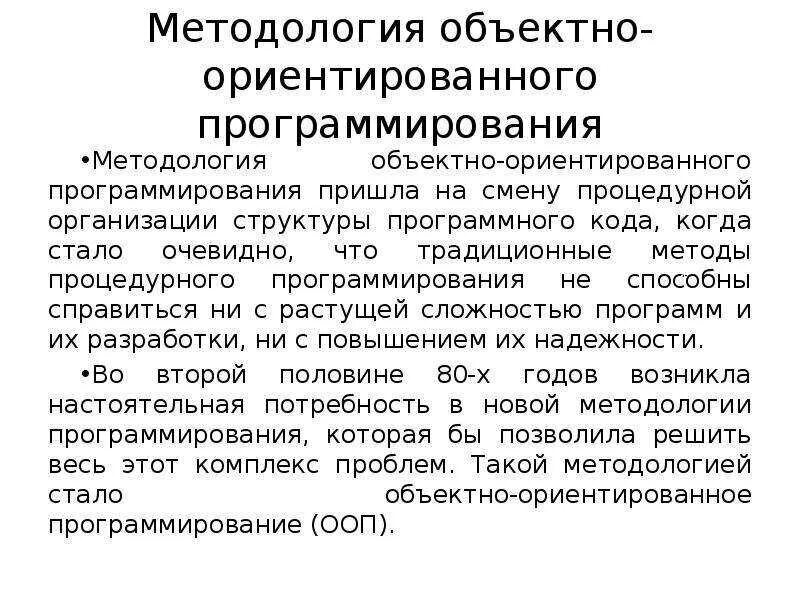 Методология объектно-ориентированного программирования

•Методология объектно-ориентированного программирования пришла на смену процедурной организации структуры программного кода, когда стало очевидно, что традиционные методы процедурного программирования не способны справиться ни с растущей сложностью программ и их разработки, ни с повышением их надежности.

•Во второй половине 80-х годов возникла настоятельная потребность в новой методологии программирования, которая бы позволила решить весь этот комплекс проблем. Такой методологией стало объектно-ориентированное программирование (ООП).